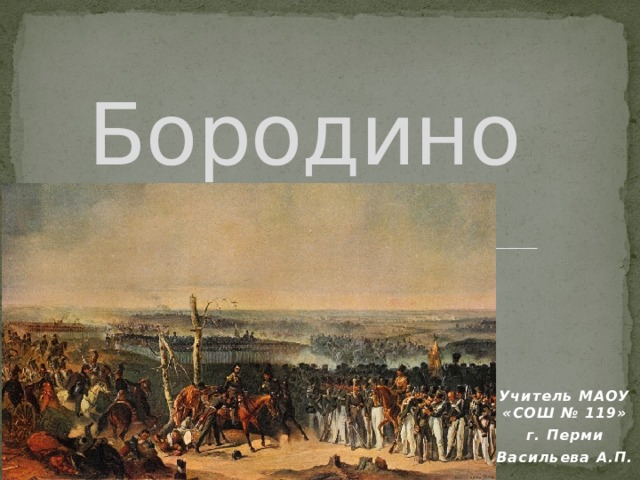 Бородино

Учитель МАОУ «СОШ № 119» г. Перми Васильева А.П.